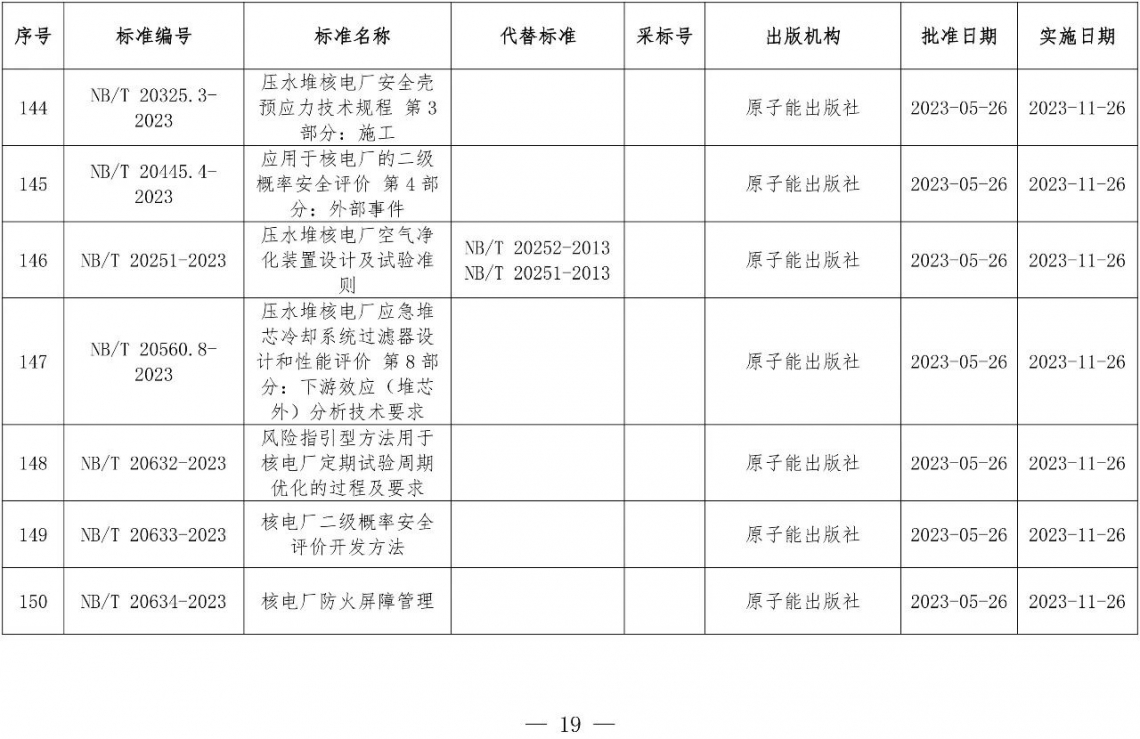 | 序号 | 标准编号 | 标准名称 | 代替标准 | 采标号 | 出版机构 | 批准日期 | 实施日期 |
|---|---|---|---|---|---|---|---|
| 144 | NB/T 20325.3-2023 | 压水堆核电厂安全壳预应力技术规程 第3部分：施工 | | | 原子能出版社 | 2023-05-26 | 2023-11-26 |
| 145 | NB/T 20445.4-2023 | 应用于核电厂的二级概率安全评价 第4部分：外部事件 | | | 原子能出版社 | 2023-05-26 | 2023-11-26 |
| 146 | NB/T 20251-2023 | 压水堆核电厂空气净化装置设计及试验准则 | NB/T 20252-2013 NB/T 20251-2013 | | 原子能出版社 | 2023-05-26 | 2023-11-26 |
| 147 | NB/T 20560.8-2023 | 压水堆核电厂应急堆芯冷却系统过滤器设计和性能评价 第8部分：下游效应（堆芯外）分析技术要求 | | | 原子能出版社 | 2023-05-26 | 2023-11-26 |
| 148 | NB/T 20632-2023 | 风险指引型方法用于核电厂定期试验周期优化的过程及要求 | | | 原子能出版社 | 2023-05-26 | 2023-11-26 |
| 149 | NB/T 20633-2023 | 核电厂二级概率安全评价开发方法 | | | 原子能出版社 | 2023-05-26 | 2023-11-26 |
| 150 | NB/T 20634-2023 | 核电厂防火屏障管理 | | | 原子能出版社 | 2023-05-26 | 2023-11-26 |

— 19 —